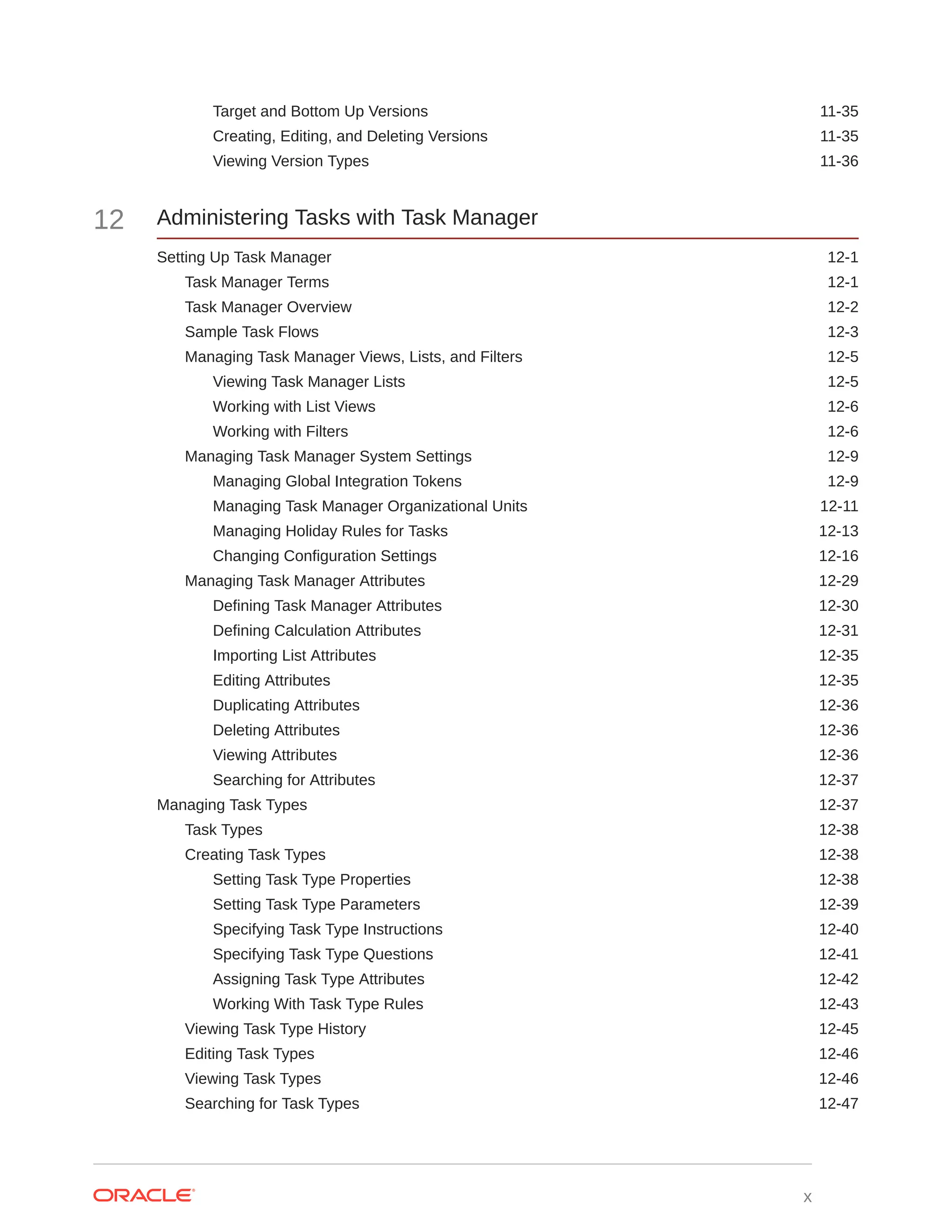 Target and Bottom Up Versions 11-35
Creating, Editing, and Deleting Versions 11-35
Viewing Version Types 11-36

12 Administering Tasks with Task Manager

Setting Up Task Manager 12-1
Task Manager Terms 12-1
Task Manager Overview 12-2
Sample Task Flows 12-3
Managing Task Manager Views, Lists, and Filters 12-5
Viewing Task Manager Lists 12-5
Working with List Views 12-6
Working with Filters 12-6
Managing Task Manager System Settings 12-9
Managing Global Integration Tokens 12-9
Managing Task Manager Organizational Units 12-11
Managing Holiday Rules for Tasks 12-13
Changing Configuration Settings 12-16
Managing Task Manager Attributes 12-29
Defining Task Manager Attributes 12-30
Defining Calculation Attributes 12-31
Importing List Attributes 12-35
Editing Attributes 12-35
Duplicating Attributes 12-36
Deleting Attributes 12-36
Viewing Attributes 12-36
Searching for Attributes 12-37
Managing Task Types 12-37
Task Types 12-38
Creating Task Types 12-38
Setting Task Type Properties 12-38
Setting Task Type Parameters 12-39
Specifying Task Type Instructions 12-40
Specifying Task Type Questions 12-41
Assigning Task Type Attributes 12-42
Working With Task Type Rules 12-43
Viewing Task Type History 12-45
Editing Task Types 12-46
Viewing Task Types 12-46
Searching for Task Types 12-47

ORACLE x